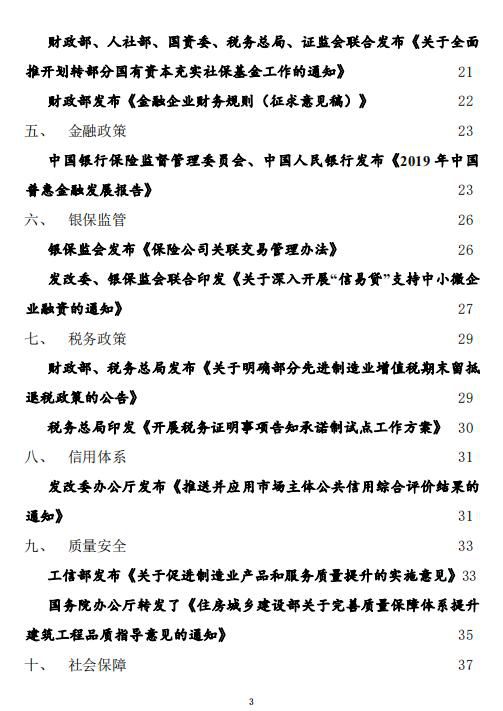 财政部、人社部、国资委、税务总局、证监会联合发布《关于全面推开划转部分国有资本充实社保基金工作的通知》 21

财政部发布《金融企业财务规则（征求意见稿）》 22

五、 金融政策 23

中国银行保险监督管理委员会、中国人民银行发布《2019 年中国普惠金融发展报告》 23

六、 银保监管 26

银保监会发布《保险公司关联交易管理办法》 26

发改委、银保监会联合印发《关于深入开展“信易贷”支持中小微企业融资的通知》 27

七、 税务政策 29

财政部、税务总局发布《关于明确部分先进制造业增值税期末留抵退税政策的公告》 29

税务总局印发《开展税务证明事项告知承诺制试点工作方案》 30

八、 信用体系 31

发改委办公厅发布《推送并应用市场主体公共信用综合评价结果的通知》 31

九、 质量安全 33

工信部发布《关于促进制造业产品和服务质量提升的实施意见》 33

国务院办公厅转发了《住房城乡建设部关于完善质量保障体系提升建筑工程品质指导意见的通知》 35

十、 社会保障 37

3